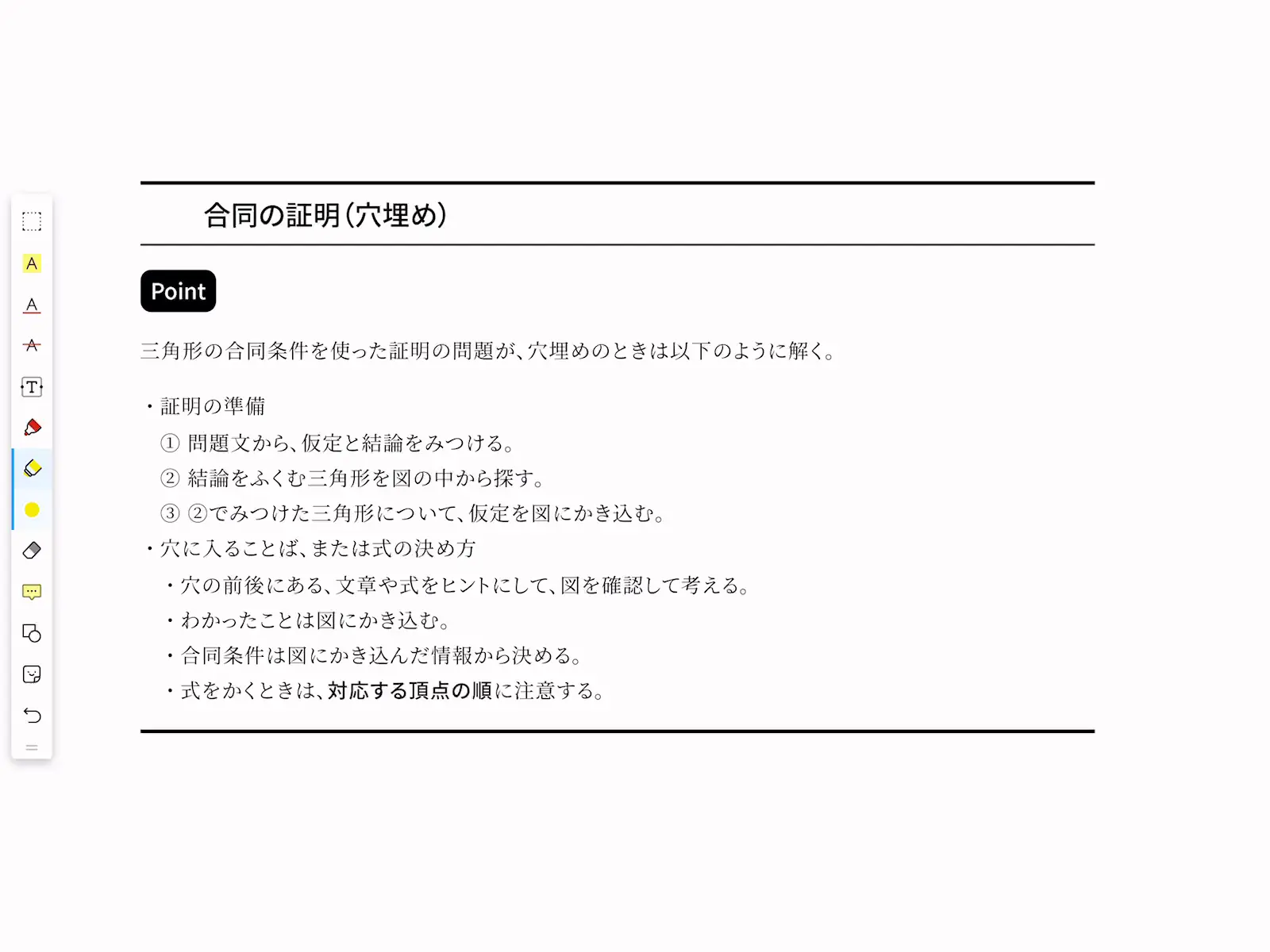 A

A

A

T

合同の証明(穴埋め)

Point

三角形の合同条件を使った証明の問題が、穴埋めのときは以下のように解く。

・証明の準備
① 問題文から、仮定と結論をみつける。
② 結論をふくむ三角形を図の中から探す。
③ ②でみつけた三角形について、仮定を図にかき込む。
・穴に入ることば、または式の決め方
・穴の前後にある、文章や式をヒントにして、図を確認して考える。
・わかったことは図にかき込む。
・合同条件は図にかき込んだ情報から決める。
・式をかくときは、対応する頂点の順に注意する。